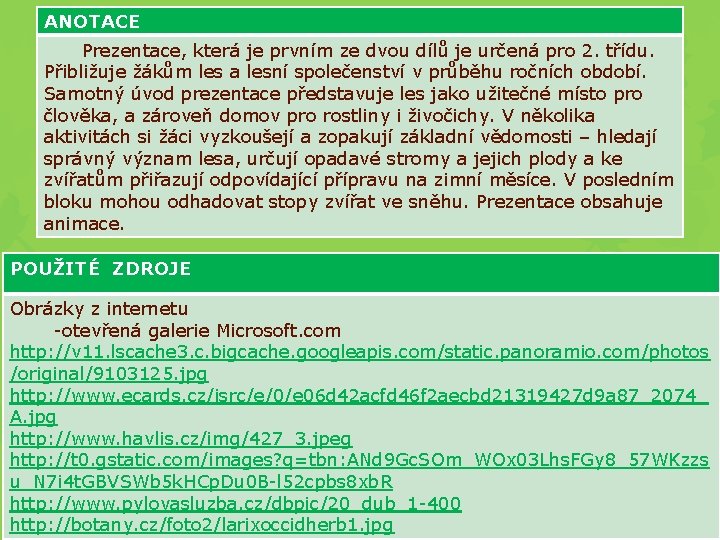 ANOTACE

Prezentace, která je prvním ze dvou dílů je určená pro 2. třídu. Přibližuje žákům les a lesní společenství v průběhu ročních období. Samotný úvod prezentace představuje les jako užitečné místo pro člověka, a zároveň domov pro rostliny i živočichy. V několika aktivitách si žáci vyzkoušejí a zopakují základní vědomosti – hledají správný význam lesa, určují opadavé stromy a jejich plody a ke zvířatům přiřazují odpovídající přípravu na zimní měsíce. V posledním bloku mohou odhadovat stopy zvířat ve sněhu. Prezentace obsahuje animace.

POUŽITÉ ZDROJE

Obrázky z internetu
-otevřená galerie Microsoft.com
http://v11.lscache3.c.bigcache.googleapis.com/static.panoramio.com/photos/original/9103125.jpg
http://www.ecards.cz/isrc/e/0/e06d42acfd46f2aecbd21319427d9a87_2074_A.jpg
http://www.havlis.cz/img/427_3.jpeg
http://t0.gstatic.com/images?q=tbn:ANd9GcSOm_WOx03LhsFGy8_57WKzzsu_N7i4tGBVSWb5kHCpDu0B-l52cpbs8xbR
http://www.pylovasluzba.cz/dbpic/20_dub_1-400
http://botany.cz/foto2/larixoccidherb1.jpg